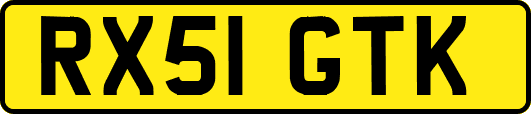 RX51 GTK